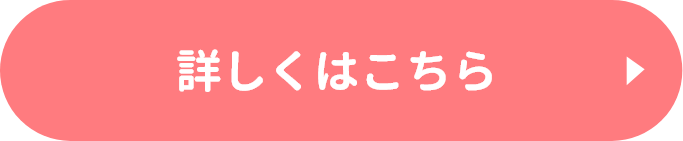 詳しくはこちら